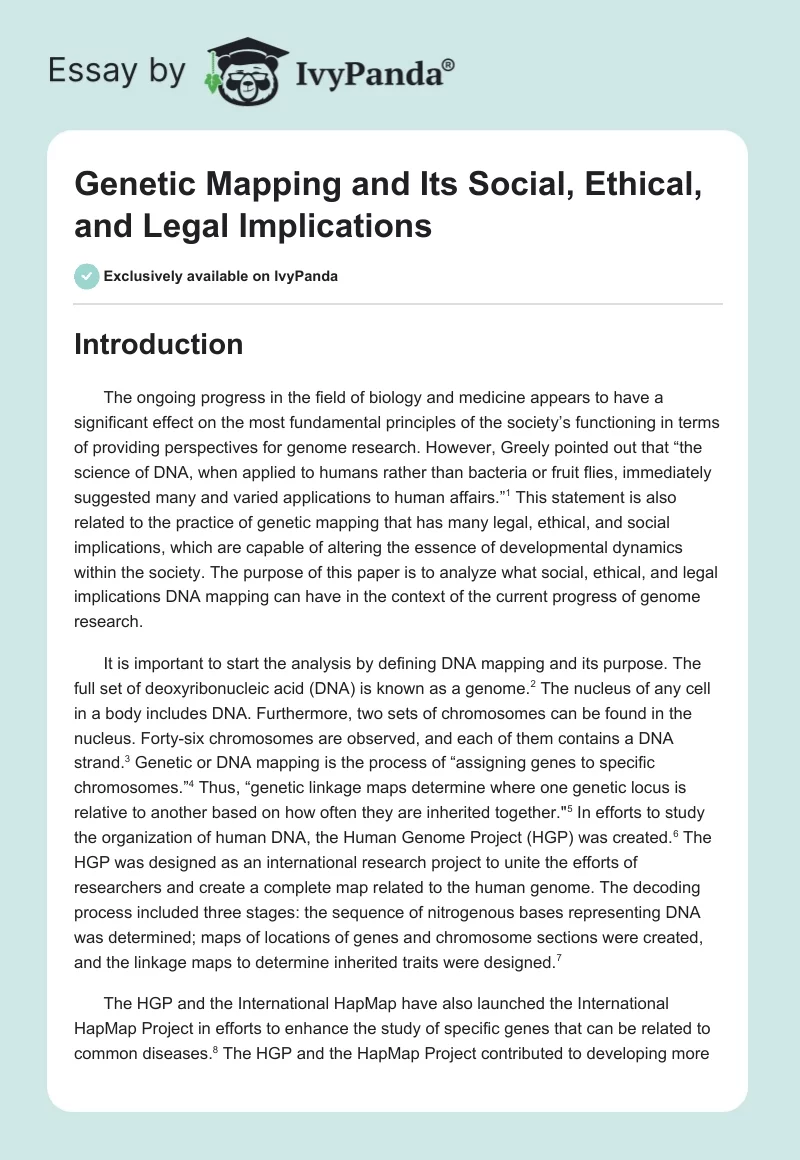 Essay by IvyPanda®

Genetic Mapping and Its Social, Ethical, and Legal Implications

Exclusively available on IvyPanda

Introduction

The ongoing progress in the field of biology and medicine appears to have a significant effect on the most fundamental principles of the society's functioning in terms of providing perspectives for genome research. However, Greely pointed out that "the science of DNA, when applied to humans rather than bacteria or fruit flies, immediately suggested many and varied applications to human affairs."$^1$ This statement is also related to the practice of genetic mapping that has many legal, ethical, and social implications, which are capable of altering the essence of developmental dynamics within the society. The purpose of this paper is to analyze what social, ethical, and legal implications DNA mapping can have in the context of the current progress of genome research.

It is important to start the analysis by defining DNA mapping and its purpose. The full set of deoxyribonucleic acid (DNA) is known as a genome.$^2$ The nucleus of any cell in a body includes DNA. Furthermore, two sets of chromosomes can be found in the nucleus. Forty-six chromosomes are observed, and each of them contains a DNA strand.$^3$ Genetic or DNA mapping is the process of "assigning genes to specific chromosomes."$^4$ Thus, "genetic linkage maps determine where one genetic locus is relative to another based on how often they are inherited together."$^5$ In efforts to study the organization of human DNA, the Human Genome Project (HGP) was created.$^6$ The HGP was designed as an international research project to unite the efforts of researchers and create a complete map related to the human genome. The decoding process included three stages: the sequence of nitrogenous bases representing DNA was determined; maps of locations of genes and chromosome sections were created, and the linkage maps to determine inherited traits were designed.$^7$

The HGP and the International HapMap have also launched the International HapMap Project in efforts to enhance the study of specific genes that can be related to common diseases.$^8$ The HGP and the HapMap Project contributed to developing more